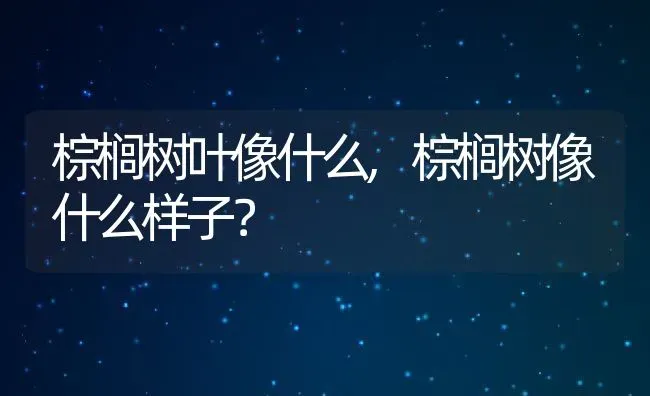 棕榈树叶像什么，棕榈树像什么样子？